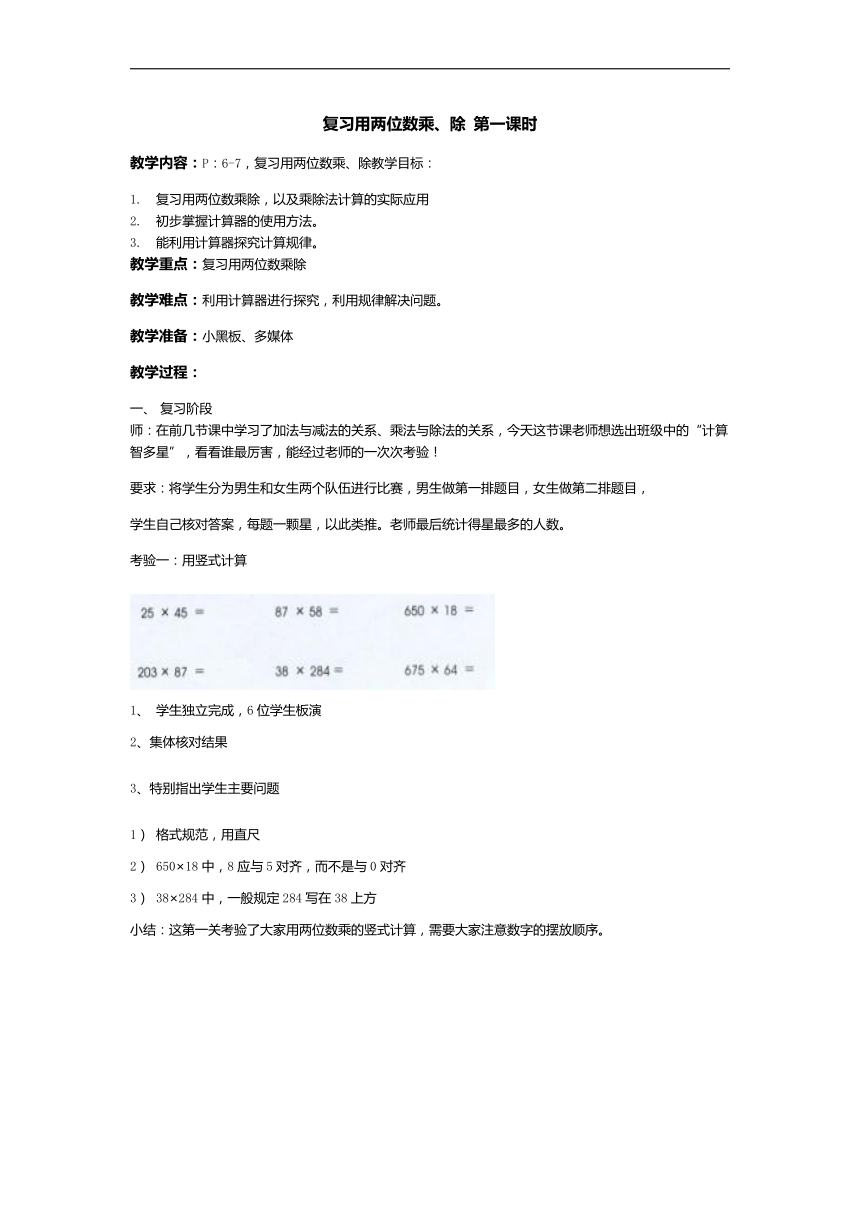 复习用两位数乘、除 第一课时

教学内容：P：6-7，复习用两位数乘、除教学目标：

1. 复习用两位数乘除，以及乘除法计算的实际应用
2. 初步掌握计算器的使用方法。
3. 能利用计算器探究计算规律。

教学重点：复习用两位数乘除

教学难点：利用计算器进行探究，利用规律解决问题。

教学准备：小黑板、多媒体

教学过程：

一、 复习阶段
师：在前几节课中学习了加法与减法的关系、乘法与除法的关系，今天这节课老师想选出班级中的“计算智多星”，看看谁最厉害，能经过老师的一次次考验！

要求：将学生分为男生和女生两个队伍进行比赛，男生做第一排题目，女生做第二排题目，

学生自己核对答案，每题一颗星，以此类推。老师最后统计得星最多的人数。

考验一：用竖式计算

$25 \times 45 =$ $87 \times 58 =$ $650 \times 18 =$

$203 \times 87 =$ $38 \times 284 =$ $675 \times 64 =$

1、 学生独立完成，6位学生板演

2、集体核对结果

3、特别指出学生主要问题

1） 格式规范，用直尺

2） 650×18中，8应与5对齐，而不是与0对齐

3） 38×284中，一般规定284写在38上方

小结：这第一关考验了大家用两位数乘的竖式计算，需要大家注意数字的摆放顺序。